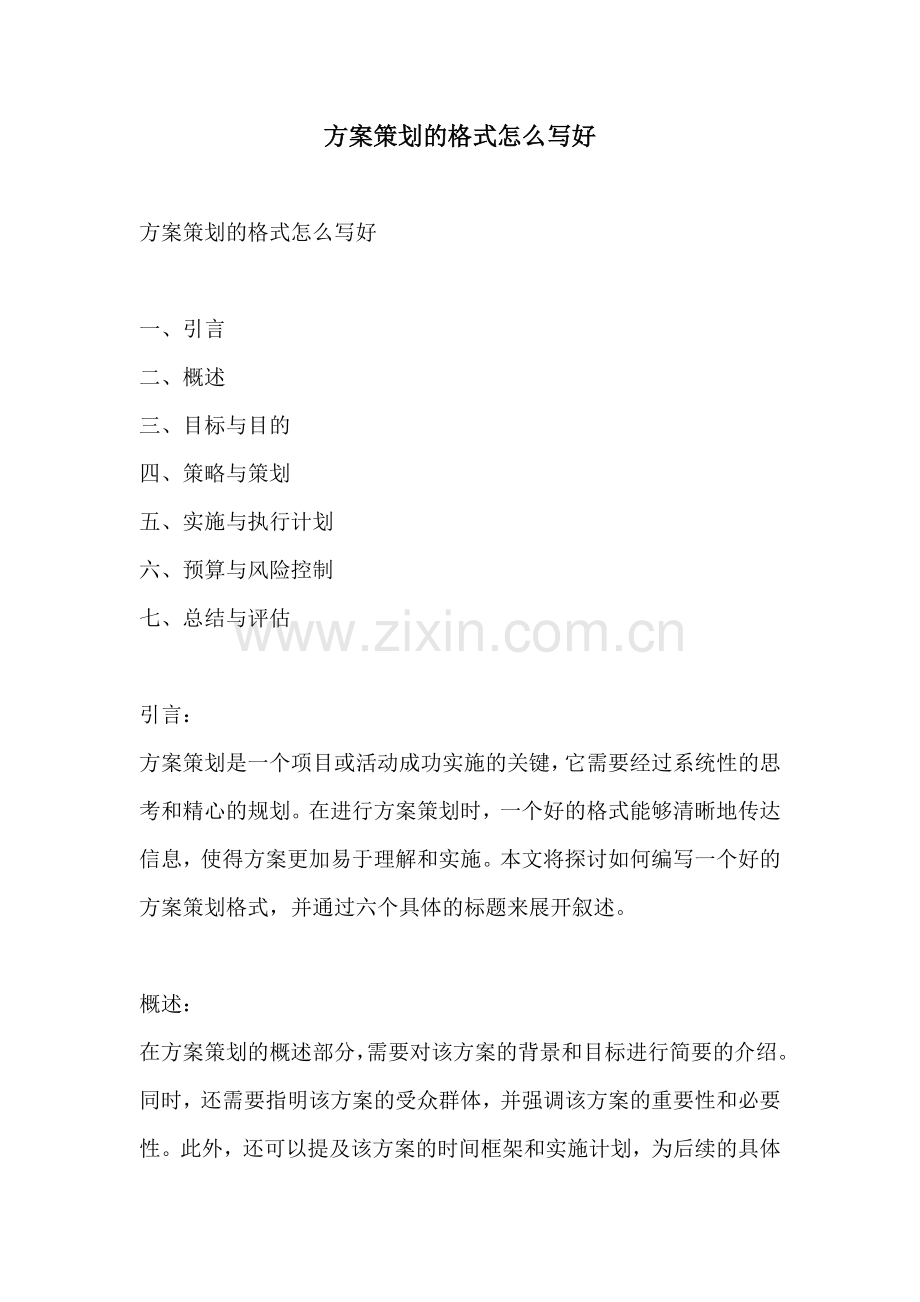 方案策划的格式怎么写好

方案策划的格式怎么写好

一、引言
二、概述
三、目标与目的
四、策略与策划
五、实施与执行计划
六、预算与风险控制
七、总结与评估

www.zixin.com.cn

引言：
方案策划是一个项目或活动成功实施的关键，它需要经过系统性的思考和精心的规划。在进行方案策划时，一个好的格式能够清晰地传达信息，使得方案更加易于理解和实施。本文将探讨如何编写一个好的方案策划格式，并通过六个具体的标题来展开叙述。

概述：
在方案策划的概述部分，需要对该方案的背景和目标进行简要的介绍。同时，还需要指明该方案的受众群体，并强调该方案的重要性和必要性。此外，还可以提及该方案的时间框架和实施计划，为后续的具体